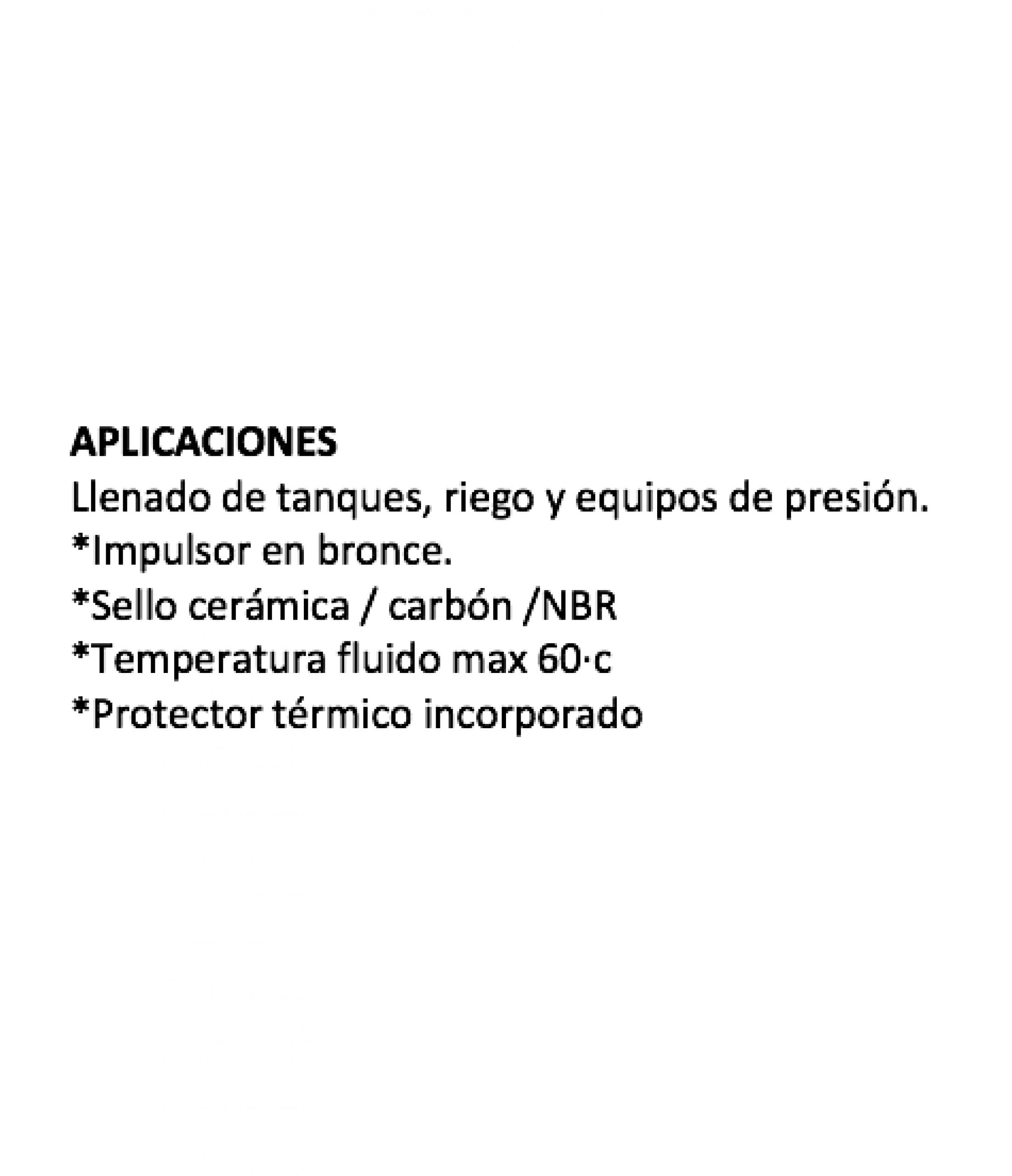 APLICACIONES
Llenado de tanques, riego y equipos de presión.
*Impulsor en bronce.
*Sello cerámica / carbón /NBR
*Temperatura fluido max 60·c
*Protector térmico incorporado